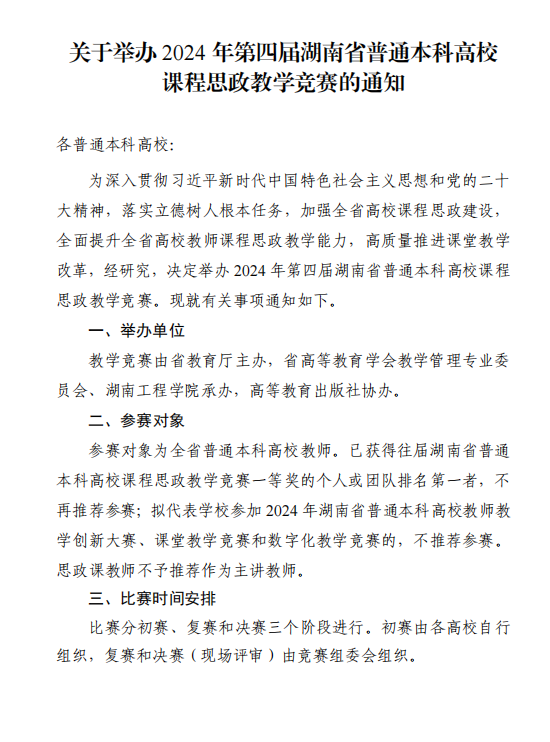 关于举办 2024 年第四届湖南省普通本科高校课程思政教学竞赛的通知

各普通本科高校:

为深入贯彻习近平新时代中国特色社会主义思想和党的二十大精神，落实立德树人根本任务，加强全省高校课程思政建设，全面提升全省高校教师课程思政教学能力，高质量推进课堂教学改革，经研究，决定举办 2024 年第四届湖南省普通本科高校课程思政教学竞赛。现就有关事项通知如下。

一、举办单位

教学竞赛由省教育厅主办，省高等教育学会教学管理专业委员会、湖南工程学院承办，高等教育出版社协办。

二、参赛对象

参赛对象为全省普通本科高校教师。已获得往届湖南省普通本科高校课程思政教学竞赛一等奖的个人或团队排名第一者，不再推荐参赛；拟代表学校参加 2024 年湖南省普通本科高校教师教学创新大赛、课堂教学竞赛和数字化教学竞赛的，不推荐参赛。思政课教师不予推荐作为主讲教师。

三、比赛时间安排

比赛分初赛、复赛和决赛三个阶段进行。初赛由各高校自行组织，复赛和决赛（现场评审）由竞赛组委会组织。